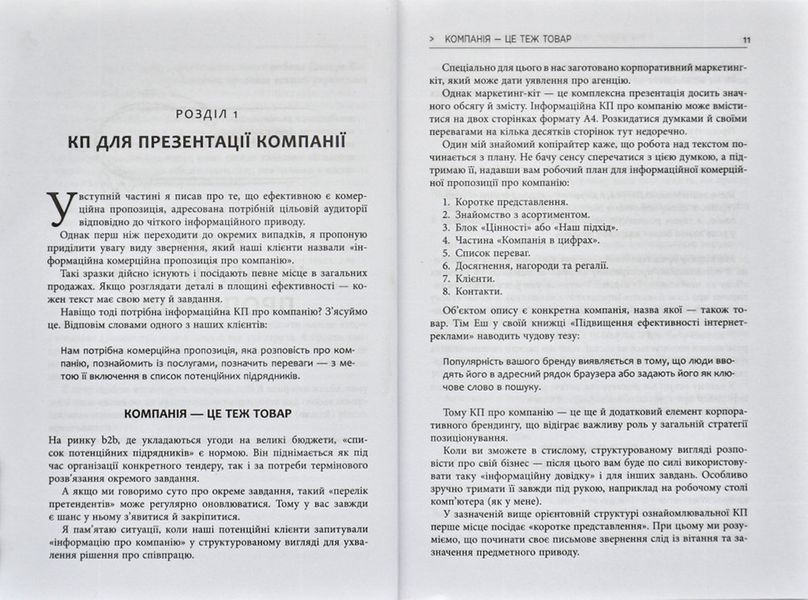 РОЗДІЛ 1

КП ДЛЯ ПРЕЗЕНТАЦІЇ КОМПАНІЇ

У вступній частині я писав про те, що ефективною є комерційна пропозиція, адресована потрібній цільовій аудиторії відповідно до чіткого інформаційного приводу.

Однак перш ніж переходити до окремих випадків, я пропоную приділити увагу виду звернення, який наші клієнти назвали «інформаційна комерційна пропозиція про компанію».

Такі зразки дійсно існують і посідають певне місце в загальних продажах. Якщо розглядати деталі в площині ефективності — кожен текст має свою мету й завдання.

Навіщо тоді потрібна інформаційна КП про компанію? З'ясуймо це. Відповім словами одного з наших клієнтів:

Нам потрібна комерційна пропозиція, яка розповість про компанію, познайомить із послугами, позначить переваги — з метою її включення в список потенційних підрядників.

КОМПАНІЯ — ЦЕ ТЕЖ ТОВАР

На ринку b2b, де укладаються угоди на великі бюджети, «список потенційних підрядників» є нормою. Він піднімається як під час організації конкретного тендеру, так і за потреби термінового розв'язання окремого завдання.

А якщо ми говоримо суто про окреме завдання, такий «перелік претендентів» може регулярно оновлюватися. Тому у вас завжди є шанс у ньому з'явитися й закріпитися.

Я пам'ятаю ситуації, коли наші потенційні клієнти запитували «інформацію про компанію» у структурованому вигляді для ухвалення рішення про співпрацю.

> КОМПАНІЯ — ЦЕ ТЕЖ ТОВАР 11

Спеціально для цього в нас заготовано корпоративний маркетинг-кіт, який може дати уявлення про агенцію.

Однак маркетинг-кіт — це комплексна презентація досить значного обсягу й змісту. Інформаційна КП про компанію може вміститися на двох сторінках формату А4. Розкидатися думками й своїми перевагами на кілька десятків сторінок тут недоречно.

Один мій знайомий копірайтер каже, що робота над текстом починається з плану. Не бачу сенсу сперечатися з цією думкою, а підтримаю її, надавши вам робочий план для інформаційної комерційної пропозиції про компанію:

1. Коротке представлення.
2. Знайомство з асортиментом.
3. Блок «Цінності» або «Наш підхід».
4. Частина «Компанія в цифрах».
5. Список переваг.
6. Досягнення, нагороди та регалії.
7. Клієнти.
8. Контакти.

Об'єктом опису є конкретна компанія, назва якої — також товар. Тім Еш у своїй книжці «Підвищення ефективності інтернет-реклами» наводить чудову тезу:

Популярність вашого бренду виявляється в тому, що люди вводять його в адресний рядок браузера або задають його як ключове слово в пошуку.

Тому КП про компанію — це ще й додатковий елемент корпоративного брендингу, що відіграє важливу роль у загальній стратегії позиціонування.

Коли ви зможете в стислому, структурованому вигляді розповісти про свій бізнес — після цього вам буде по силі використовувати таку «інформаційну довідку» і для інших завдань. Особливо зручно тримати її завжди під рукою, наприклад на робочому столі комп'ютера (як у мене).

У зазначеній вище орієнтовній структурі ознайомлювальної КП перше місце посідає «коротке представлення». При цьому ми розуміємо, що починати своє письмове звернення слід із вітання та зазначення предметного приводу.